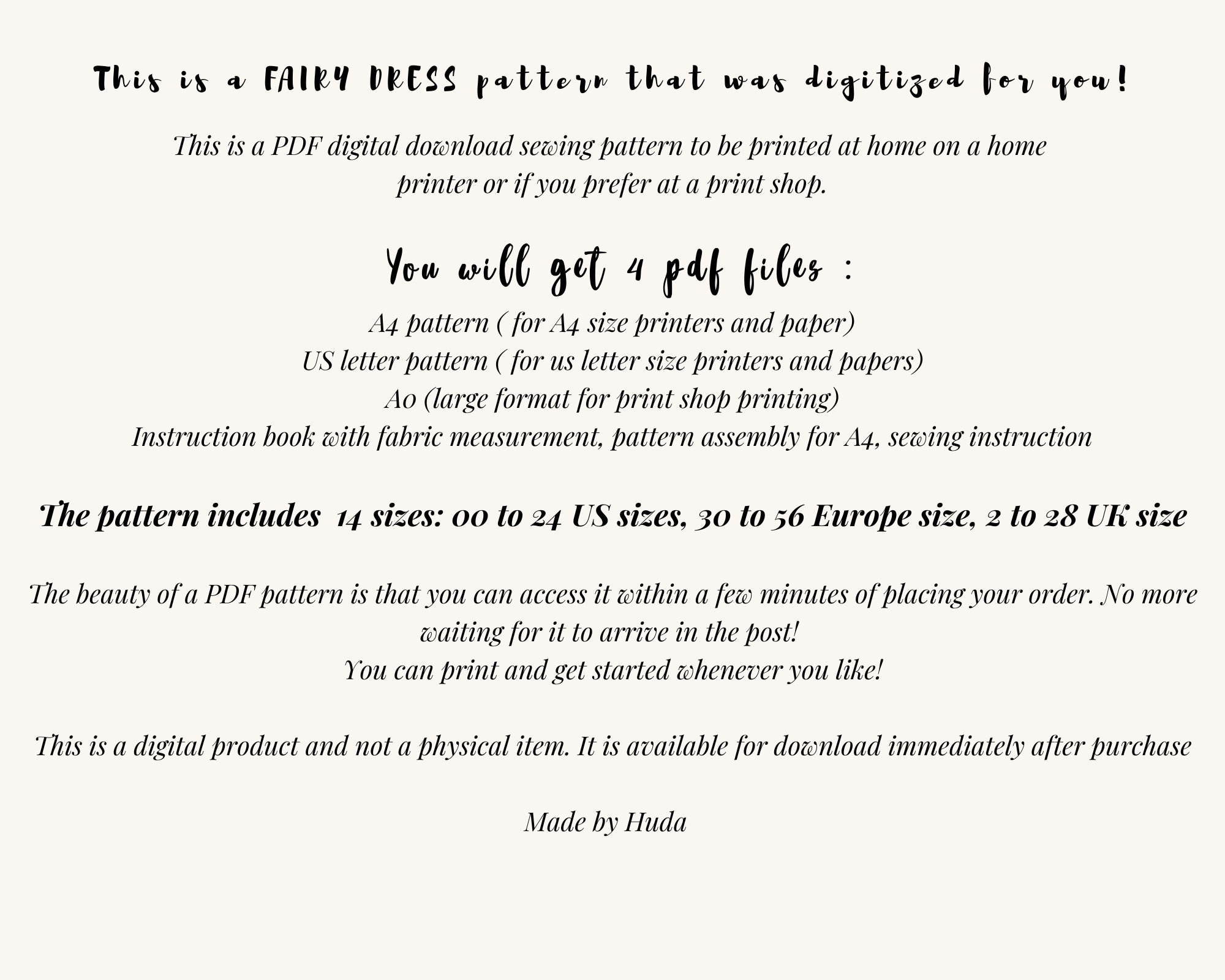 This is a FAIRY DRESS pattern that was digitized for you!

This is a PDF digital download sewing pattern to be printed at home on a home printer or if you prefer at a print shop.

You will get 4 pdf files :

A4 pattern ( for A4 size printers and paper)
US letter pattern ( for us letter size printers and papers)
A0 (large format for print shop printing)
Instruction book with fabric measurement, pattern assembly for A4, sewing instruction

The pattern includes 14 sizes: 00 to 24 US sizes, 30 to 56 Europe size, 2 to 28 UK size

The beauty of a PDF pattern is that you can access it within a few minutes of placing your order. No more waiting for it to arrive in the post!
You can print and get started whenever you like!

This is a digital product and not a physical item. It is available for download immediately after purchase

Made by Huda